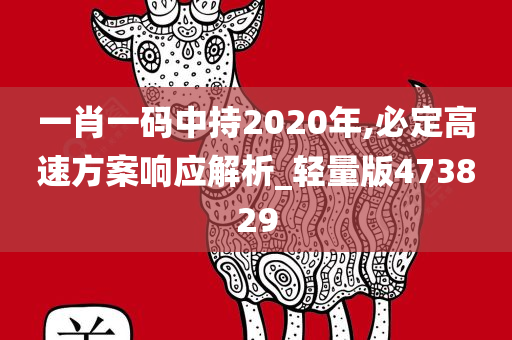 一肖一码中持2020年,必定高速方案响应解析_轻量版473829

羊